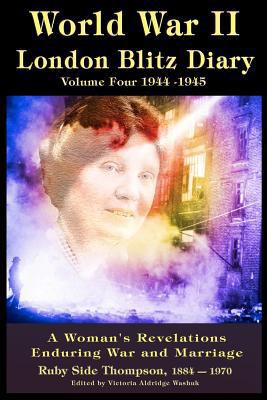 World War II
London Blitz Diary
Volume Four 1944 -1945

A Woman's Revelations
Enduring War and Marriage
Ruby Side Thompson, 1884 — 1970
Edited by Victoria Aldridge Washuk